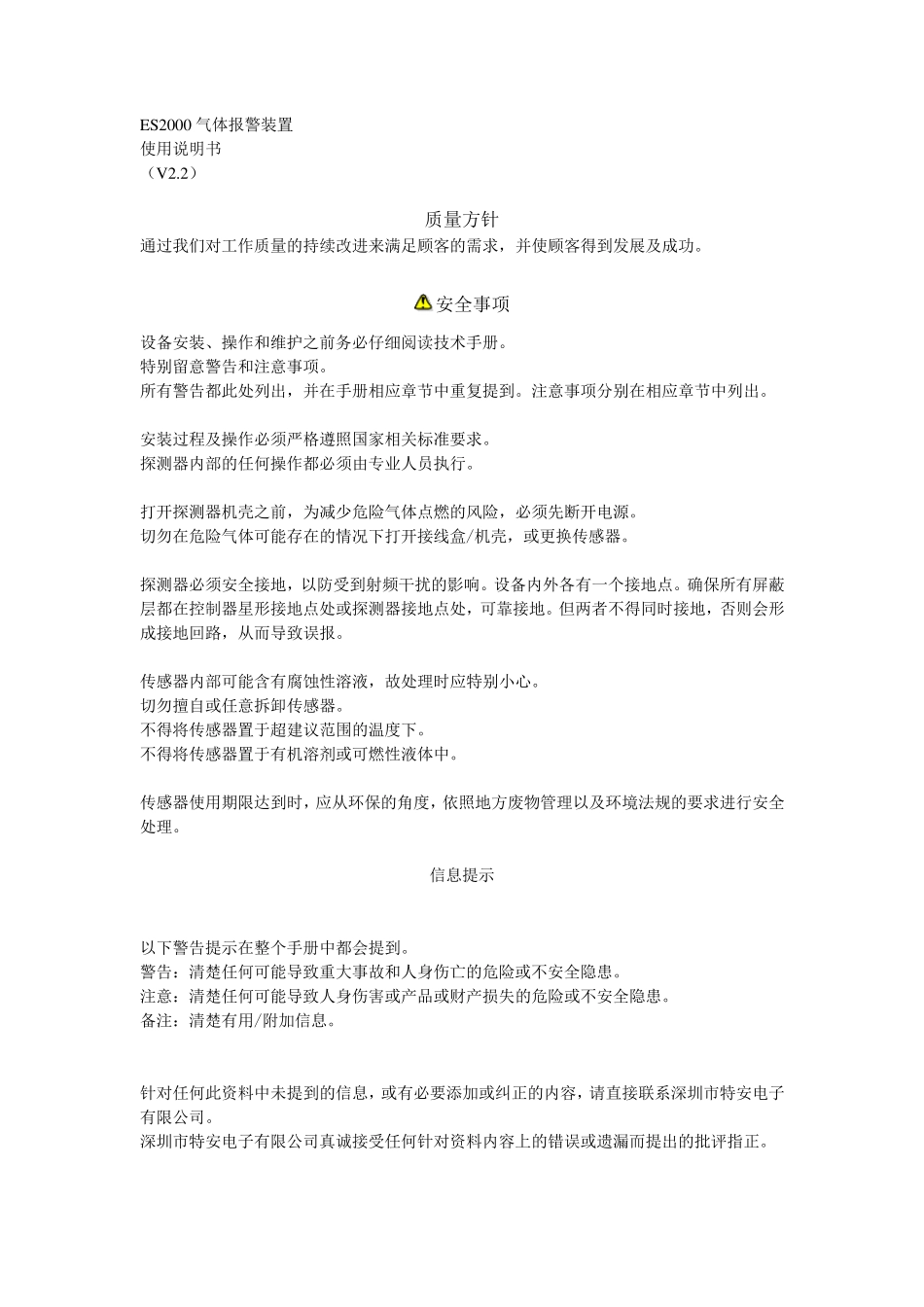 ES2000 气体报警装置
使用说明书
（V2.2）

质量方针

通过我们对工作质量的持续改进来满足顾客的需求，并使顾客得到发展及成功。

安全事项

设备安装、操作和维护之前务必仔细阅读技术手册。
特别留意警告和注意事项。
所有警告都此处列出，并在手册相应章节中重复提到。注意事项分别在相应章节中列出。

安装过程及操作必须严格遵照国家相关标准要求。
探测器内部的任何操作都必须由专业人员执行。

打开探测器机壳之前，为减少危险气体点燃的风险，必须先断开电源。
切勿在危险气体可能存在的情况下打开接线盒/机壳，或更换传感器。

探测器必须安全接地，以防受到射频干扰的影响。设备内外各有一个接地点。确保所有屏蔽层都在控制器星形接地点处或探测器接地点处，可靠接地。但两者不得同时接地，否则会形成接地回路，从而导致误报。

传感器内部可能含有腐蚀性溶液，故处理时应特别小心。
切勿擅自或任意拆卸传感器。
不得将传感器置于超建议范围的温度下。
不得将传感器置于有机溶剂或可燃性液体中。

传感器使用期限达到时，应从环保的角度，依照地方废物管理以及环境法规的要求进行安全处理。

信息提示

以下警告提示在整个手册中都会提到。
警告：清楚任何可能导致重大事故和人身伤亡的危险或不安全隐患。
注意：清楚任何可能导致人身伤害或产品或财产损失的危险或不安全隐患。
备注：清楚有用/附加信息。

针对任何此资料中未提到的信息，或有必要添加或纠正的内容，请直接联系深圳市特安电子有限公司。
深圳市特安电子有限公司真诚接受任何针对资料内容上的错误或遗漏而提出的批评指正。